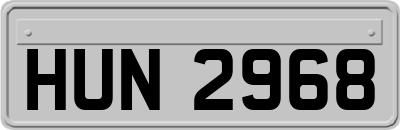 HUN 2968